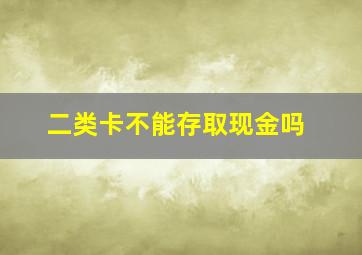 二类卡不能存取现金吗